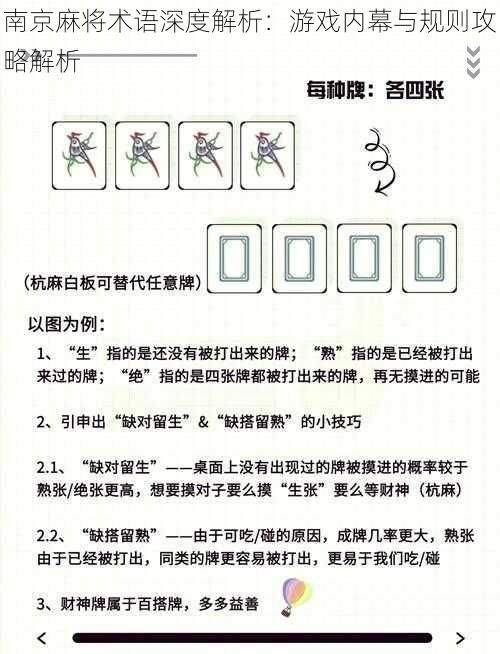 南京麻将术语深度解析：游戏内幕与规则攻略解析

每种牌：各四张

（杭麻白板可替代任意牌）

以图为例：

1、“生”指的是还没有被打出来的牌；“熟”指的是已经被打出来过的牌；“绝”指的是四张牌都被打出来的牌，再无摸进的可能

2、引申出“缺对留生”&“缺搭留熟”的小技巧

2.1、“缺对留生”——桌面上没有出现过的牌被摸进的概率较于熟张/绝张更高，想要摸对子要么摸“生张”要么等财神（杭麻）

2.2、“缺搭留熟”——由于可吃/碰的原因，成牌几率更大，熟张由于已经被打出，同类的牌更容易被打出，更易于我们吃/碰

3、财神牌属于百搭牌，多多益善